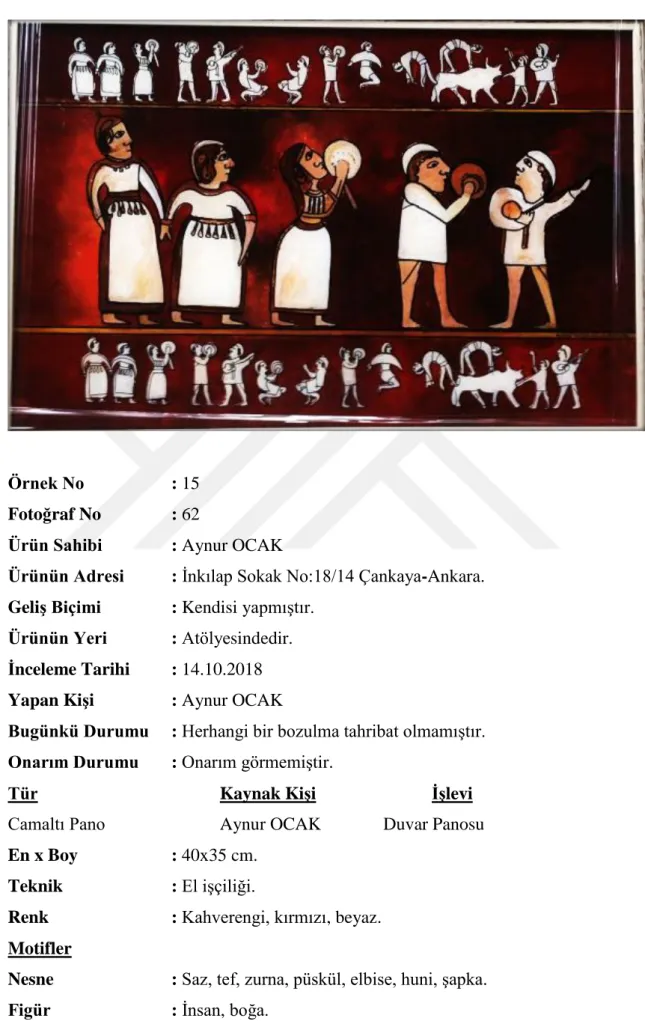 Örnek No : 15
Fotoğraf No : 62
Ürün Sahibi : Aynur OCAK
Ürünün Adresi : İnkılap Sokak No:18/14 Çankaya-Ankara.
Geliş Biçimi : Kendisi yapmıştır.
Ürünün Yeri : Atölyesindedir.
İnceleme Tarihi : 14.10.2018
Yapan Kişi : Aynur OCAK
Bugünkü Durumu : Herhangi bir bozulma tahribat olmamıştır.
Onarım Durumu : Onarım görmemiştir.

| Tür | Kaynak Kişi | İşlevi |
|---|---|---|
| Camaltı Pano | Aynur OCAK | Duvar Panosu |

En x Boy : 40x35 cm.
Teknik : El işçiliği.
Renk : Kahverengi, kırmızı, beyaz.
Motifler
Nesne : Saz, tef, zurna, püskül, elbise, huni, şapka.
Figür : İnsan, boğa.